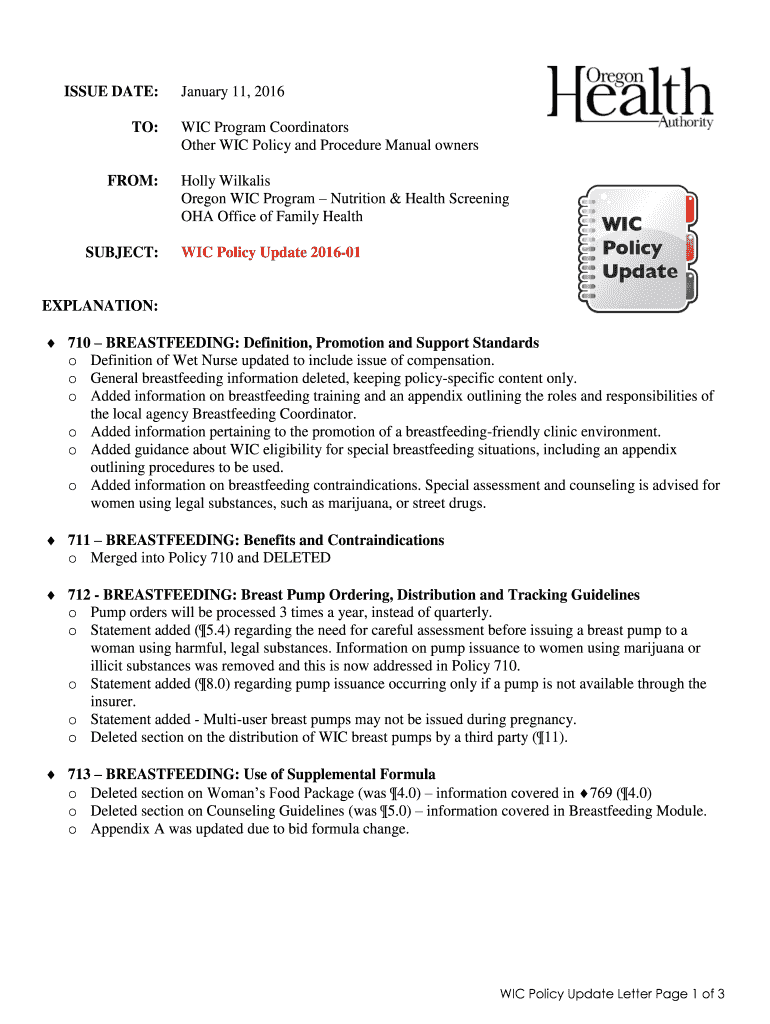 ISSUE DATE: January 11, 2016

TO: WIC Program Coordinators
Other WIC Policy and Procedure Manual owners

FROM: Holly Wilkalis
Oregon WIC Program – Nutrition & Health Screening
OHA Office of Family Health

SUBJECT: WIC Policy Update 2016-01

Oregon Health Authority

WIC Policy Update

EXPLANATION:

♦ 710 – BREASTFEEDING: Definition, Promotion and Support Standards
o Definition of Wet Nurse updated to include issue of compensation.
o General breastfeeding information deleted, keeping policy-specific content only.
o Added information on breastfeeding training and an appendix outlining the roles and responsibilities of the local agency Breastfeeding Coordinator.
o Added information pertaining to the promotion of a breastfeeding-friendly clinic environment.
o Added guidance about WIC eligibility for special breastfeeding situations, including an appendix outlining procedures to be used.
o Added information on breastfeeding contraindications. Special assessment and counseling is advised for women using legal substances, such as marijuana, or street drugs.

♦ 711 – BREASTFEEDING: Benefits and Contraindications
o Merged into Policy 710 and DELETED

♦ 712 - BREASTFEEDING: Breast Pump Ordering, Distribution and Tracking Guidelines
o Pump orders will be processed 3 times a year, instead of quarterly.
o Statement added (¶5.4) regarding the need for careful assessment before issuing a breast pump to a woman using harmful, legal substances. Information on pump issuance to women using marijuana or illicit substances was removed and this is now addressed in Policy 710.
o Statement added (¶8.0) regarding pump issuance occurring only if a pump is not available through the insurer.
o Statement added - Multi-user breast pumps may not be issued during pregnancy.
o Deleted section on the distribution of WIC breast pumps by a third party (¶11).

♦ 713 – BREASTFEEDING: Use of Supplemental Formula
o Deleted section on Woman's Food Package (was ¶4.0) – information covered in ♦769 (¶4.0)
o Deleted section on Counseling Guidelines (was ¶5.0) – information covered in Breastfeeding Module.
o Appendix A was updated due to bid formula change.

WIC Policy Update Letter Page 1 of 3